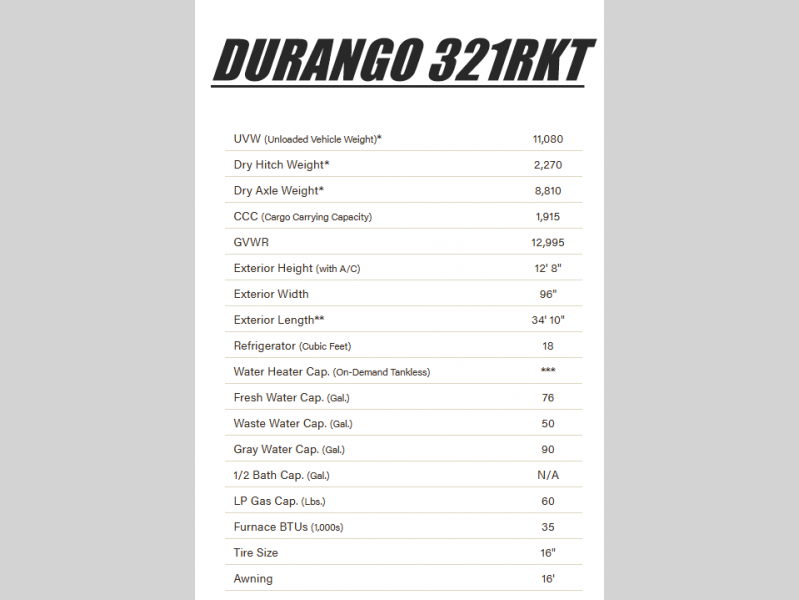 DURANGO 321RKT

| | |
|---|---|
| UVW (Unloaded Vehicle Weight)* | 11,080 |
| Dry Hitch Weight* | 2,270 |
| Dry Axle Weight* | 8,810 |
| CCC (Cargo Carrying Capacity) | 1,915 |
| GVWR | 12,995 |
| Exterior Height (with A/C) | 12' 8" |
| Exterior Width | 96" |
| Exterior Length** | 34' 10" |
| Refrigerator (Cubic Feet) | 18 |
| Water Heater Cap. (On-Demand Tankless) | *** |
| Fresh Water Cap. (Gal.) | 76 |
| Waste Water Cap. (Gal.) | 50 |
| Gray Water Cap. (Gal.) | 90 |
| 1/2 Bath Cap. (Gal.) | N/A |
| LP Gas Cap. (Lbs.) | 60 |
| Furnace BTUs (1,000s) | 35 |
| Tire Size | 16" |
| Awning | 16' |